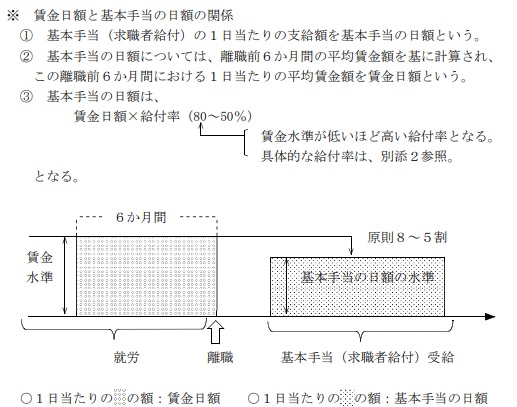 ※　賃金日額と基本手当の日額の関係

①　基本手当（求職者給付）の１日当たりの支給額を基本手当の日額という。

②　基本手当の日額については、離職前６か月間の平均賃金額を基に計算され、この離職前６か月間における１日当たりの平均賃金額を賃金日額という。

③　基本手当の日額は、

賃金日額×給付率（80～50%）

賃金水準が低いほど高い給付率となる。
具体的な給付率は、別添２参照。

となる。

６か月間

原則８～５割

賃金水準

基本手当の日額の水準

就労

離職

基本手当（求職者給付）受給

○１日当たりの　の額：賃金日額　○１日当たりの　の額：基本手当の日額